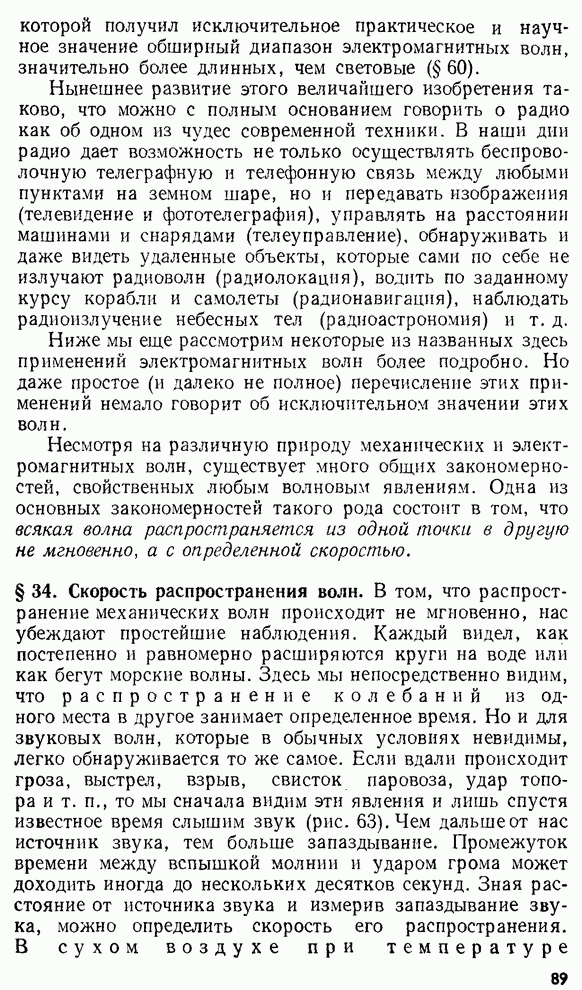 которой получил исключительное практическое и научное значение обширный диапазон электромагнитных волн, значительно более длинных, чем световые (§ 60).

Нынешнее развитие этого величайшего изобретения таково, что можно с полным основанием говорить о радио как об одном из чудес современной техники. В наши дни радио дает возможность не только осуществлять беспроволочную телеграфную и телефонную связь между любыми пунктами на земном шаре, но и передавать изображения (телевидение и фототелеграфия), управлять на расстоянии машинами и снарядами (телеуправление), обнаруживать и даже видеть удаленные объекты, которые сами по себе не излучают радиоволн (радиолокация), водить по заданному курсу корабли и самолеты (радионавигация), наблюдать радиоизлучение небесных тел (радиоастрономия) и т. д.

Ниже мы еще рассмотрим некоторые из названных здесь применений электромагнитных волн более подробно. Но даже простое (и далеко не полное) перечисление этих применений немало говорит об исключительном значении этих волн.

Несмотря на различную природу механических и электромагнитных волн, существует много общих закономерностей, свойственных любым волновым явлениям. Одна из основных закономерностей такого рода состоит в том, что всякая волна распространяется из одной точки в другую не мгновенно, а с определенной скоростью.

§ 34. Скорость распространения волн. В том, что распространение механических волн происходит не мгновенно, нас убеждают простейшие наблюдения. Каждый видел, как постепенно и равномерно расширяются круги на воде или как бегут морские волны. Здесь мы непосредственно видим, что распространение колебаний из одного места в другое занимает определенное время. Но и для звуковых волн, которые в обычных условиях невидимы, легко обнаруживается то же самое. Если вдали происходит гроза, выстрел, взрыв, свисток паровоза, удар топора и т. п., то мы сначала видим эти явления и лишь спустя известное время слышим звук (рис. 63). Чем дальше от нас источник звука, тем больше запаздывание. Промежуток времени между вспышкой молнии и ударом грома может доходить иногда до нескольких десятков секунд. Зная расстояние от источника звука и измерив запаздывание звука, можно определить скорость его распространения. В сухом воздухе при температуре

89